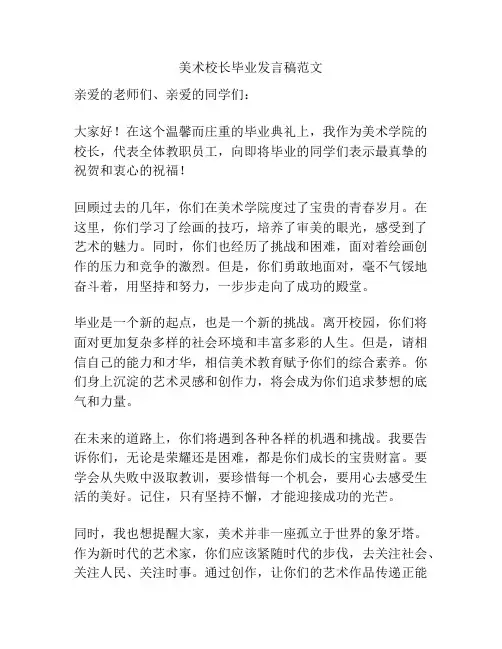 美术校长毕业发言稿范文

亲爱的老师们、亲爱的同学们：

大家好！在这个温馨而庄重的毕业典礼上，我作为美术学院的校长，代表全体教职员工，向即将毕业的同学们表示最真挚的祝贺和衷心的祝福！

回顾过去的几年，你们在美术学院度过了宝贵的青春岁月。在这里，你们学习了绘画的技巧，培养了审美的眼光，感受到了艺术的魅力。同时，你们也经历了挑战和困难，面对着绘画创作的压力和竞争的激烈。但是，你们勇敢地面对，毫不气馁地奋斗着，用坚持和努力，一步步走向了成功的殿堂。

毕业是一个新的起点，也是一个新的挑战。离开校园，你们将面对更加复杂多样的社会环境和丰富多彩的人生。但是，请相信自己的能力和才华，相信美术教育赋予你们的综合素养。你们身上沉淀的艺术灵感和创作力，将会成为你们追求梦想的底气和力量。

在未来的道路上，你们将遇到各种各样的机遇和挑战。我要告诉你们，无论是荣耀还是困难，都是你们成长的宝贵财富。要学会从失败中汲取教训，要珍惜每一个机会，要用心去感受生活的美好。记住，只有坚持不懈，才能迎接成功的光芒。

同时，我也想提醒大家，美术并非一座孤立于世界的象牙塔。作为新时代的艺术家，你们应该紧随时代的步伐，去关注社会、关注人民、关注时事。通过创作，让你们的艺术作品传递正能